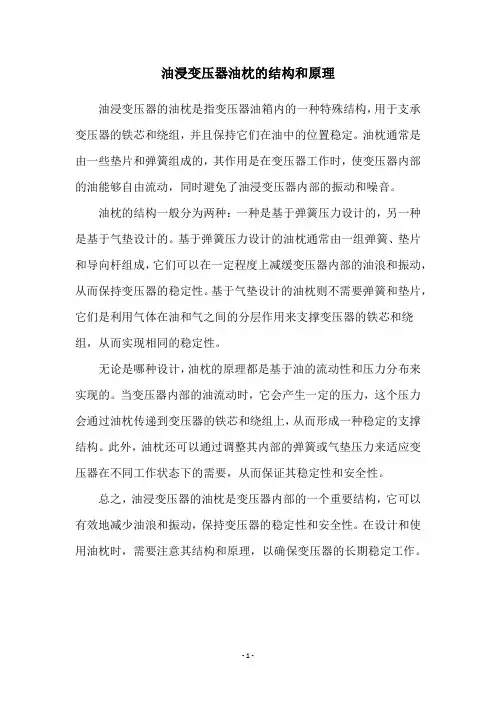 油浸变压器油枕的结构和原理

油浸变压器的油枕是指变压器油箱内的一种特殊结构，用于支承变压器的铁芯和绕组，并且保持它们在油中的位置稳定。油枕通常是由一些垫片和弹簧组成的，其作用是在变压器工作时，使变压器内部的油能够自由流动，同时避免了油浸变压器内部的振动和噪音。

油枕的结构一般分为两种：一种是基于弹簧压力设计的，另一种是基于气垫设计的。基于弹簧压力设计的油枕通常由一组弹簧、垫片和导向杆组成，它们可以在一定程度上减缓变压器内部的油浪和振动，从而保持变压器的稳定性。基于气垫设计的油枕则不需要弹簧和垫片，它们是利用气体在油和气之间的分层作用来支撑变压器的铁芯和绕组，从而实现相同的稳定性。

无论是哪种设计，油枕的原理都是基于油的流动性和压力分布来实现的。当变压器内部的油流动时，它会产生一定的压力，这个压力会通过油枕传递到变压器的铁芯和绕组上，从而形成一种稳定的支撑结构。此外，油枕还可以通过调整其内部的弹簧或气垫压力来适应变压器在不同工作状态下的需要，从而保证其稳定性和安全性。

总之，油浸变压器的油枕是变压器内部的一个重要结构，它可以有效地减少油浪和振动，保持变压器的稳定性和安全性。在设计和使用油枕时，需要注意其结构和原理，以确保变压器的长期稳定工作。

- 1 -